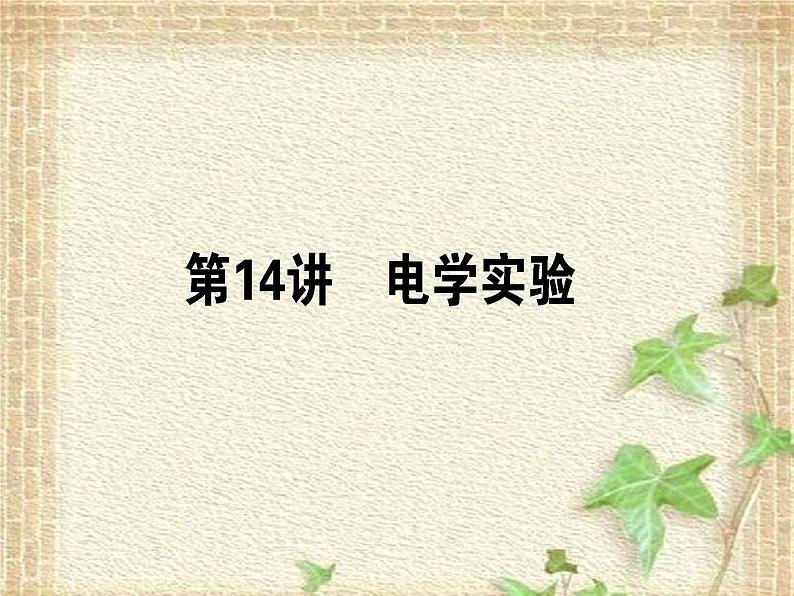 第14讲　电学实验